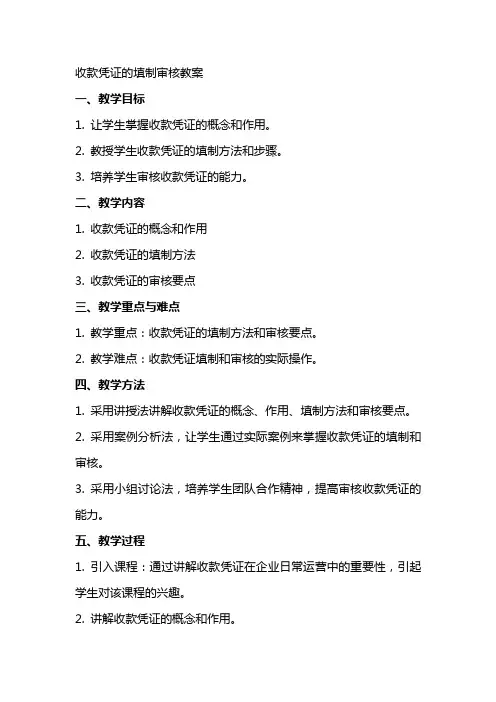 收款凭证的填制审核教案

一、教学目标

1. 让学生掌握收款凭证的概念和作用。

2. 教授学生收款凭证的填制方法和步骤。

3. 培养学生审核收款凭证的能力。

二、教学内容

1. 收款凭证的概念和作用

2. 收款凭证的填制方法

3. 收款凭证的审核要点

三、教学重点与难点

1. 教学重点：收款凭证的填制方法和审核要点。

2. 教学难点：收款凭证填制和审核的实际操作。

四、教学方法

1. 采用讲授法讲解收款凭证的概念、作用、填制方法和审核要点。

2. 采用案例分析法，让学生通过实际案例来掌握收款凭证的填制和审核。

3. 采用小组讨论法，培养学生团队合作精神，提高审核收款凭证的能力。

五、教学过程

1. 引入课程：通过讲解收款凭证在企业日常运营中的重要性，引起学生对该课程的兴趣。

2. 讲解收款凭证的概念和作用。